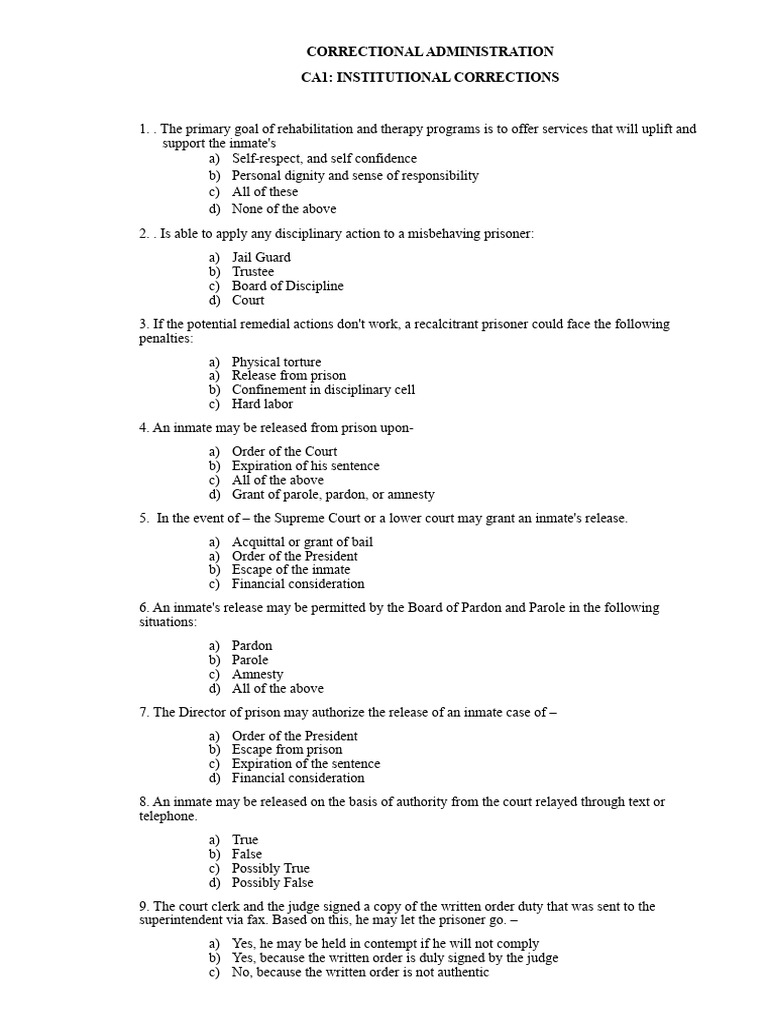 CORRECTIONAL ADMINISTRATION

CA1: INSTITUTIONAL CORRECTIONS

1. . The primary goal of rehabilitation and therapy programs is to offer services that will uplift and support the inmate's

a) Self-respect, and self confidence
b) Personal dignity and sense of responsibility
c) All of these
d) None of the above

2. . Is able to apply any disciplinary action to a misbehaving prisoner:

a) Jail Guard
b) Trustee
c) Board of Discipline
d) Court

3. If the potential remedial actions don't work, a recalcitrant prisoner could face the following penalties:

a) Physical torture
a) Release from prison
b) Confinement in disciplinary cell
c) Hard labor

4. An inmate may be released from prison upon-

a) Order of the Court
b) Expiration of his sentence
c) All of the above
d) Grant of parole, pardon, or amnesty

5. In the event of – the Supreme Court or a lower court may grant an inmate's release.

a) Acquittal or grant of bail
a) Order of the President
b) Escape of the inmate
c) Financial consideration

6. An inmate's release may be permitted by the Board of Pardon and Parole in the following situations:

a) Pardon
b) Parole
c) Amnesty
d) All of the above

7. The Director of prison may authorize the release of an inmate case of –

a) Order of the President
b) Escape from prison
c) Expiration of the sentence
d) Financial consideration

8. An inmate may be released on the basis of authority from the court relayed through text or telephone.

a) True
b) False
c) Possibly True
d) Possibly False

9. The court clerk and the judge signed a copy of the written order duty that was sent to the superintendent via fax. Based on this, he may let the prisoner go. –

a) Yes, he may be held in contempt if he will not comply
b) Yes, because the written order is duly signed by the judge
c) No, because the written order is not authentic